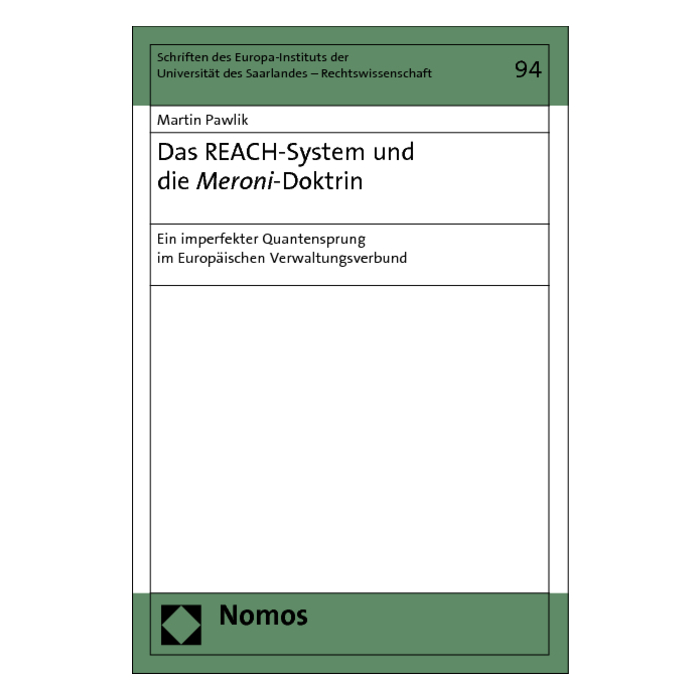 Schriften des Europa-Instituts der
Universität des Saarlandes – Rechtswissenschaft

94

Martin Pawlik

Das REACH-System und
die Meroni-Doktrin

Ein imperfekter Quantensprung
im Europäischen Verwaltungsverbund

Nomos